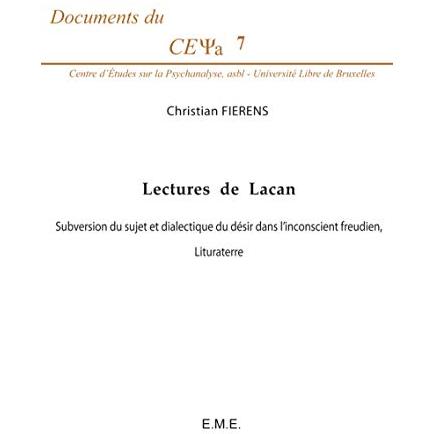 Documents du

CEΨa 7

Centre d'Études sur la Psychanalyse, asbl - Université Libre de Bruxelles

Christian FIERENS

Lectures de Lacan

Subversion du sujet et dialectique du désir dans l'inconscient freudien,

Lituraterre

E.M.E.